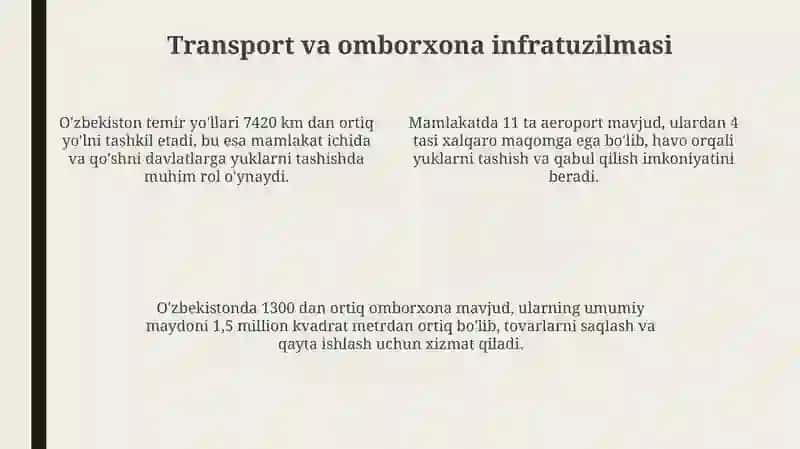 Transport va omborxona infratuzilmasi

O'zbekiston temir yo'llari 7420 km dan ortiq yo'lni tashkil etadi, bu esa mamlakat ichida va qo'shni davlatlarga yuklarni tashishda muhim rol o'ynaydi.

Mamlakatda 11 ta aeroport mavjud, ulardan 4 tasi xalqaro maqomga ega bo'lib, havo orqali yuklarni tashish va qabul qilish imkoniyatini beradi.

O'zbekistonda 1300 dan ortiq omborxona mavjud, ularning umumiy maydoni 1,5 million kvadrat metrdan ortiq bo'lib, tovarlarni saqlash va qayta ishlash uchun xizmat qiladi.